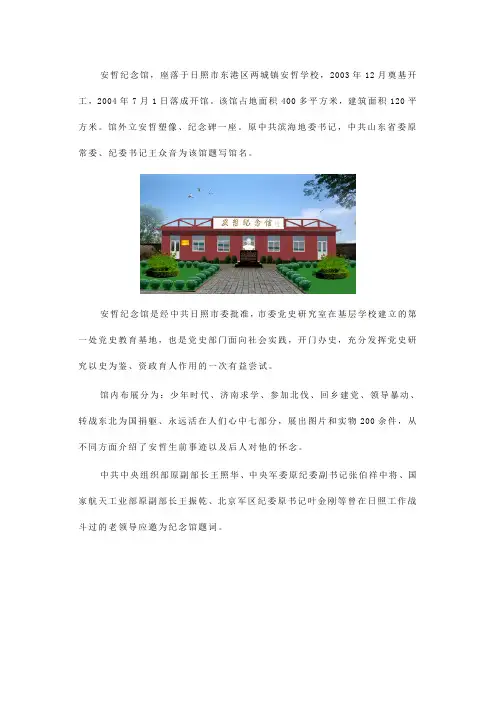 安哲纪念馆，座落于日照市东港区两城镇安哲学校，2003年12月奠基开工，2004年7月1日落成开馆。该馆占地面积400多平方米，建筑面积120平方米。馆外立安哲塑像、纪念碑一座。原中共滨海地委书记，中共山东省委原常委、纪委书记王众音为该馆题写馆名。

安哲纪念馆

安哲纪念馆是经中共日照市委批准，市委党史研究室在基层学校建立的第一处党史教育基地，也是党史部门面向社会实践，开门办史，充分发挥党史研究以史为鉴、资政育人作用的一次有益尝试。

馆内布展分为：少年时代、济南求学、参加北伐、回乡建党、领导暴动、转战东北为国捐躯、永远活在人们心中七部分，展出图片和实物200余件，从不同方面介绍了安哲生前事迹以及后人对他的怀念。

中共中央组织部原副部长王照华、中央军委原纪委副书记张伯祥中将、国家航天工业部原副部长王振乾、北京军区纪委原书记叶金刚等曾在日照工作战斗过的老领导应邀为纪念馆题词。